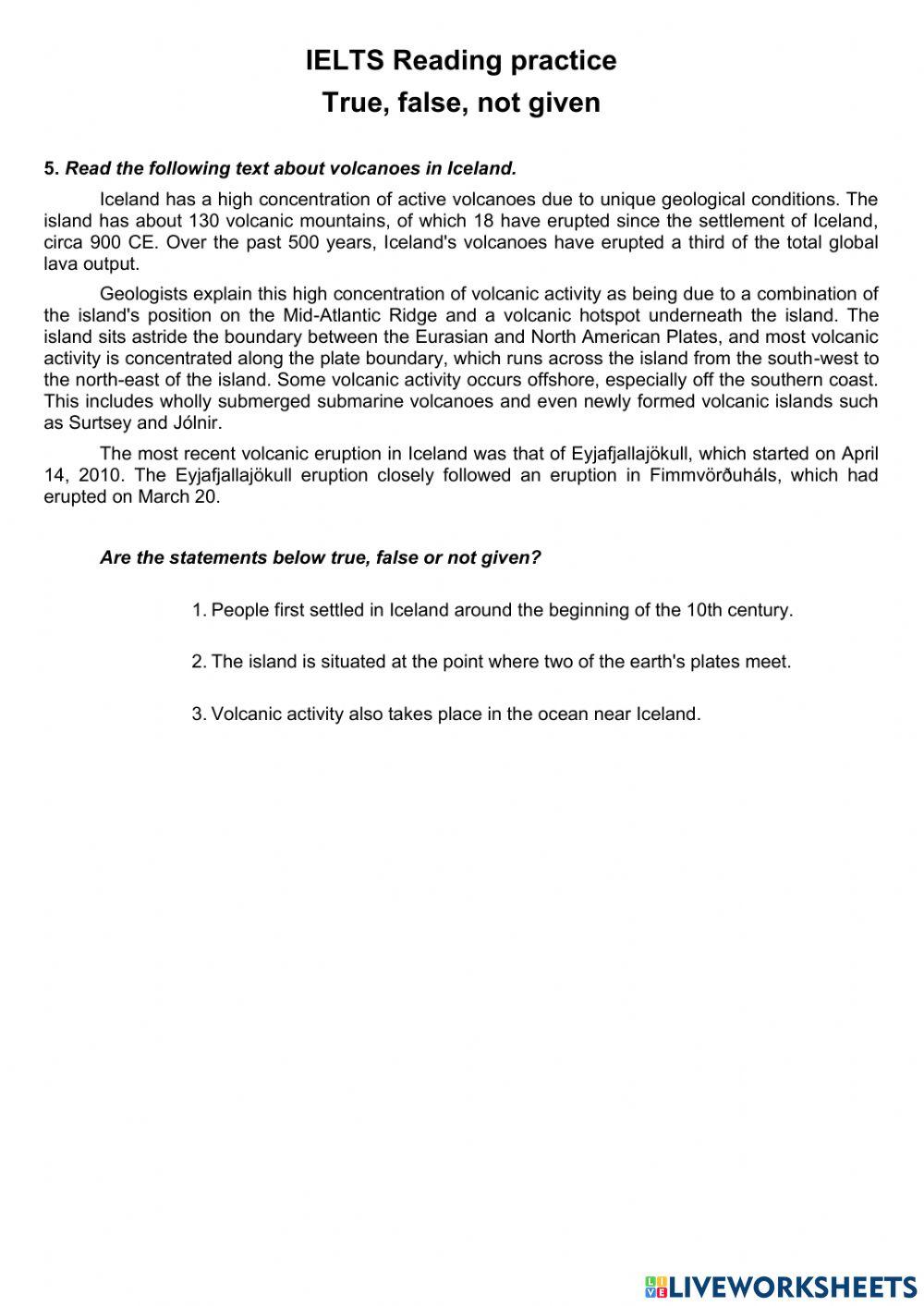 IELTS Reading practice
True, false, not given

5. Read the following text about volcanoes in Iceland.

Iceland has a high concentration of active volcanoes due to unique geological conditions. The island has about 130 volcanic mountains, of which 18 have erupted since the settlement of Iceland, circa 900 CE. Over the past 500 years, Iceland's volcanoes have erupted a third of the total global lava output.

Geologists explain this high concentration of volcanic activity as being due to a combination of the island's position on the Mid-Atlantic Ridge and a volcanic hotspot underneath the island. The island sits astride the boundary between the Eurasian and North American Plates, and most volcanic activity is concentrated along the plate boundary, which runs across the island from the south-west to the north-east of the island. Some volcanic activity occurs offshore, especially off the southern coast. This includes wholly submerged submarine volcanoes and even newly formed volcanic islands such as Surtsey and Jólnir.

The most recent volcanic eruption in Iceland was that of Eyjafjallajökull, which started on April 14, 2010. The Eyjafjallajökull eruption closely followed an eruption in Fimmvörðuháls, which had erupted on March 20.

Are the statements below true, false or not given?

1. People first settled in Iceland around the beginning of the 10th century.

2. The island is situated at the point where two of the earth's plates meet.

3. Volcanic activity also takes place in the ocean near Iceland.

LIVEWORKSHEETS